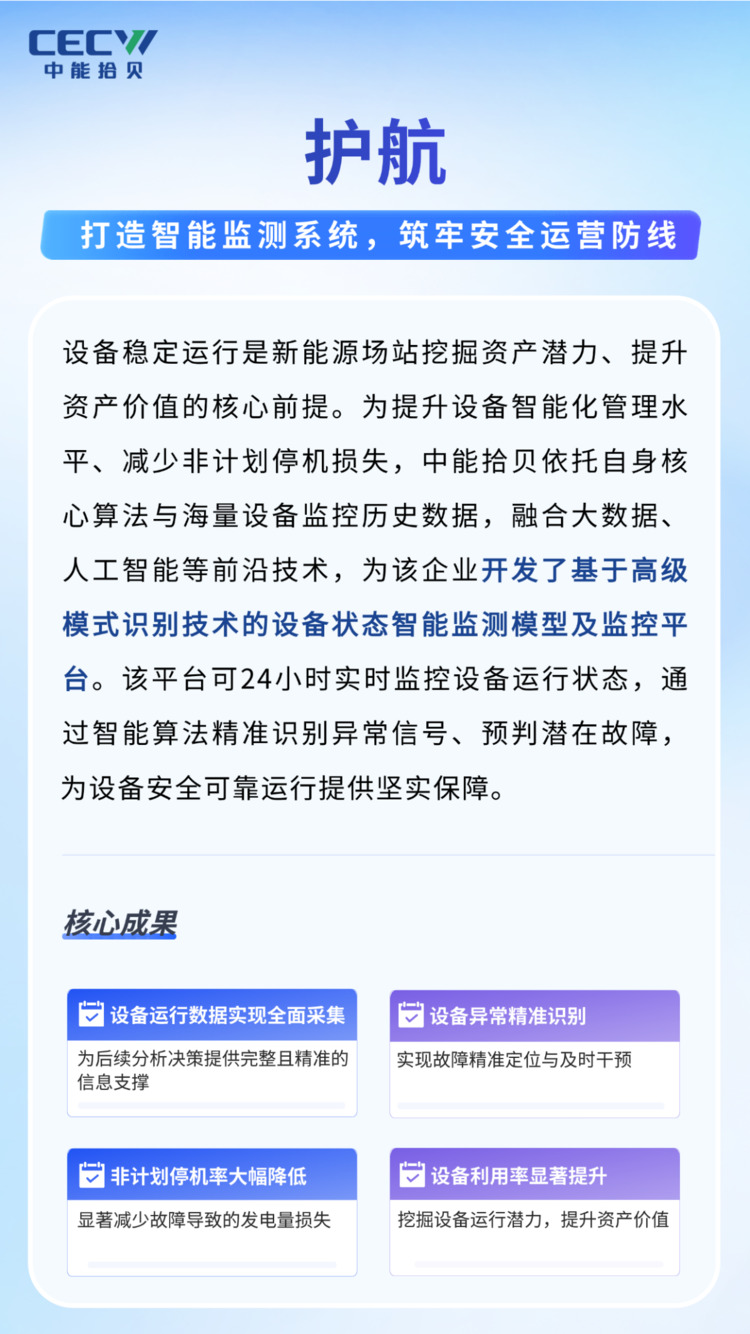 CECW
中能拾贝

护航

打造智能监测系统，筑牢安全运营防线

设备稳定运行是新能源场站挖掘资产潜力、提升资产价值的核心前提。为提升设备智能化管理水平、减少非计划停机损失，中能拾贝依托自身核心算法与海量设备监控历史数据，融合大数据、人工智能等前沿技术，为该企业开发了基于高级模式识别技术的设备状态智能监测模型及监控平台。该平台可24小时实时监控设备运行状态，通过智能算法精准识别异常信号、预判潜在故障，为设备安全可靠运行提供坚实保障。

核心成果

设备运行数据实现全面采集
为后续分析决策提供完整且精准的信息支撑

设备异常精准识别
实现故障精准定位与及时干预

非计划停机率大幅降低
显著减少故障导致的发电量损失

设备利用率显著提升
挖掘设备运行潜力，提升资产价值